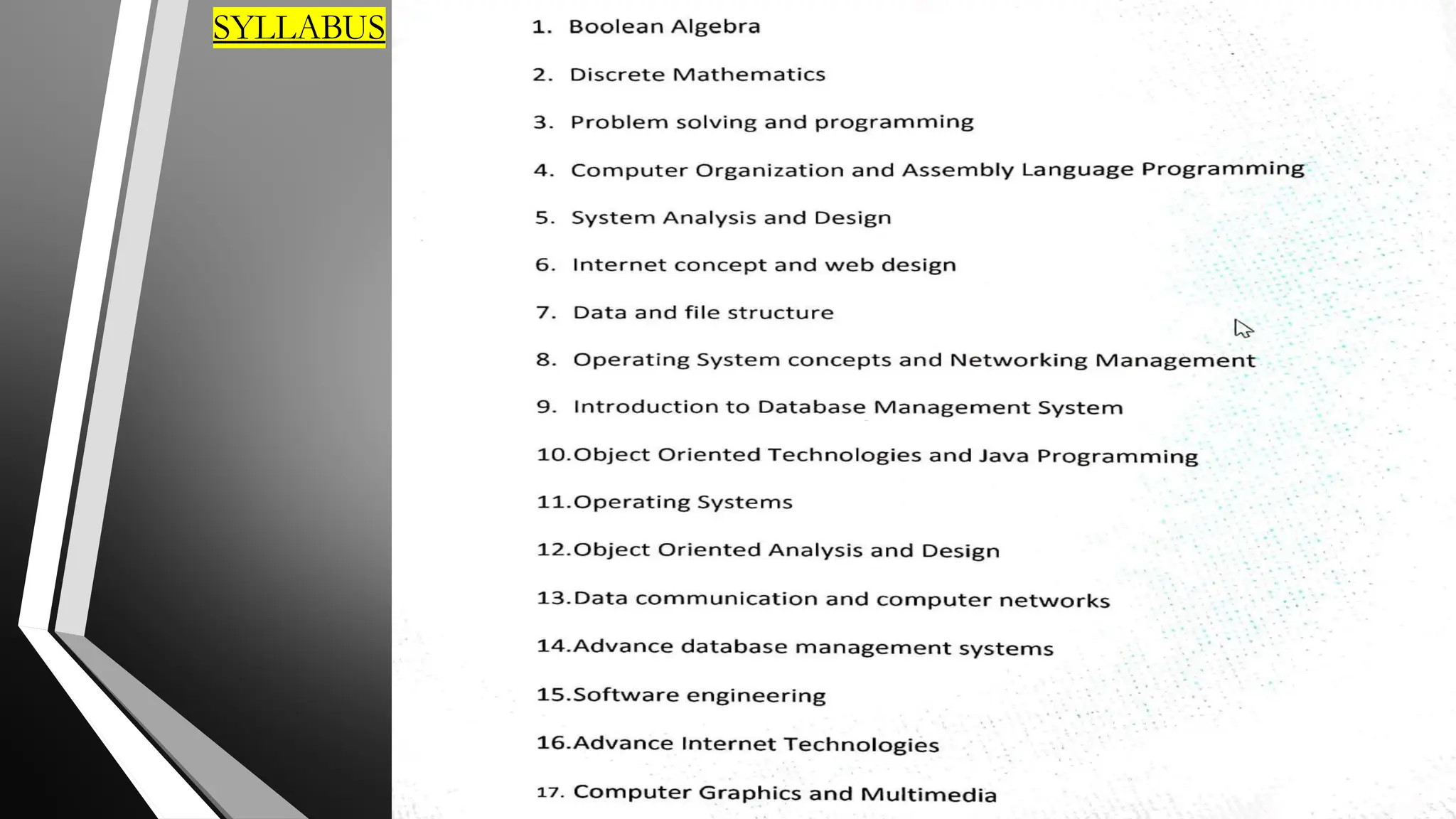 SYLLABUS

1. Boolean Algebra
2. Discrete Mathematics
3. Problem solving and programming
4. Computer Organization and Assembly Language Programming
5. System Analysis and Design
6. Internet concept and web design
7. Data and file structure
8. Operating System concepts and Networking Management
9. Introduction to Database Management System
10.Object Oriented Technologies and Java Programming
11.Operating Systems
12.Object Oriented Analysis and Design
13.Data communication and computer networks
14.Advance database management systems
15.Software engineering
16.Advance Internet Technologies
17. Computer Graphics and Multimedia